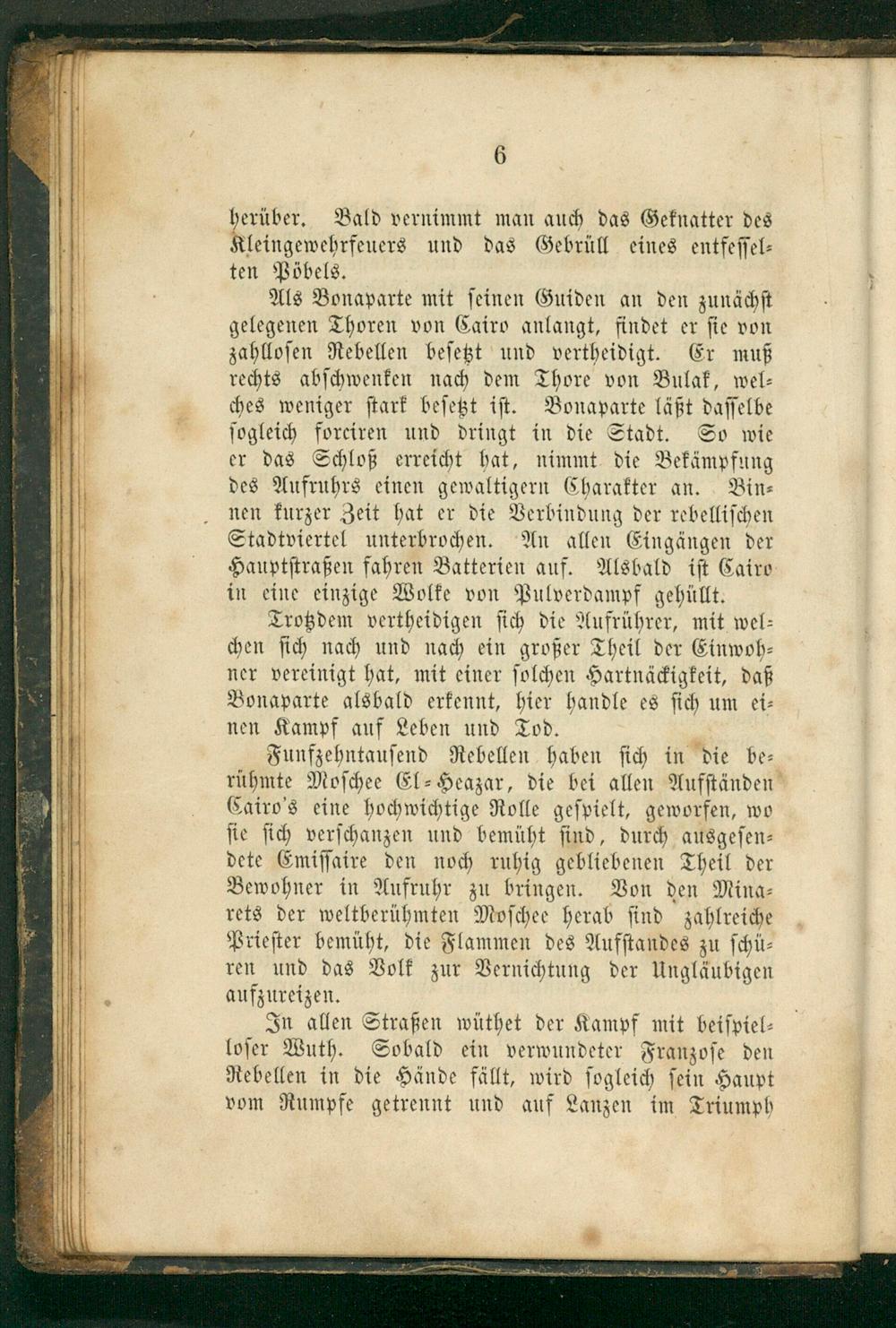 6

herüber. Bald vernimmt man auch das Geknatter des Kleingewehrfeuers und das Gebrüll eines entfesselten Pöbels.

Als Bonaparte mit seinen Guiden an den zunächst gelegenen Thoren von Cairo anlangt, findet er sie von zahllosen Rebellen besetzt und vertheidigt. Er muß rechts abschwenken nach dem Thore von Bulak, welches weniger stark besetzt ist. Bonaparte läßt dasselbe sogleich forciren und dringt in die Stadt. So wie er das Schloß erreicht hat, nimmt die Bekämpfung des Aufruhrs einen gewaltigern Charakter an. Binnen kurzer Zeit hat er die Verbindung der rebellischen Stadtviertel unterbrochen. An allen Eingängen der Hauptstraßen fahren Batterien auf. Alsbald ist Cairo in eine einzige Wolke von Pulverdampf gehüllt.

Trotzdem vertheidigen sich die Aufrührer, mit welchen sich nach und nach ein großer Theil der Einwohner vereinigt hat, mit einer solchen Hartnäckigkeit, daß Bonaparte alsbald erkennt, hier handle es sich um einen Kampf auf Leben und Tod.

Funfzehntausend Rebellen haben sich in die berühmte Moschee El-Heazar, die bei allen Aufständen Cairo's eine hochwichtige Rolle gespielt, geworfen, wo sie sich verschanzen und bemüht sind, durch ausgesendete Emissaire den noch ruhig gebliebenen Theil der Bewohner in Aufruhr zu bringen. Von den Minarets der weltberühmten Moschee herab sind zahlreiche Priester bemüht, die Flammen des Aufstandes zu schüren und das Volk zur Vernichtung der Ungläubigen aufzureizen.

In allen Straßen wüthet der Kampf mit beispielloser Wuth. Sobald ein verwundeter Franzose den Rebellen in die Hände fällt, wird sogleich sein Haupt vom Rumpfe getrennt und auf Lanzen im Triumph